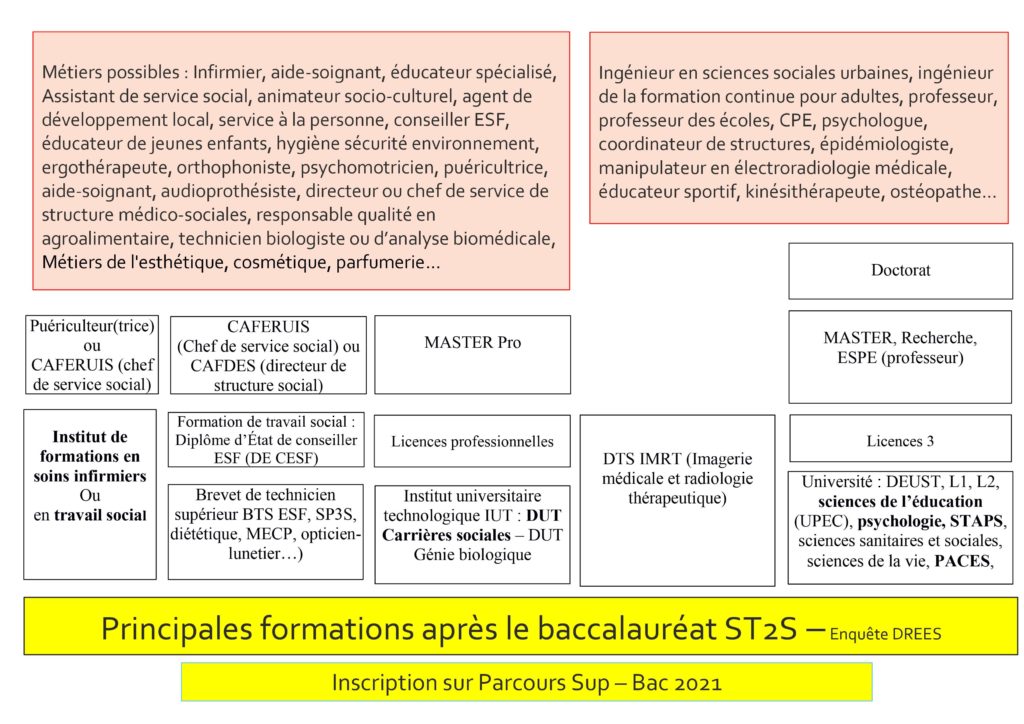 Métiers possibles : Infirmier, aide-soignant, éducateur spécialisé, Assistant de service social, animateur socio-culturel, agent de développement local, service à la personne, conseiller ESF, éducateur de jeunes enfants, hygiène sécurité environnement, ergothérapeute, orthophoniste, psychomotricien, puéricultrice, aide-soignant, audioprothésiste, directeur ou chef de service de structure médico-sociales, responsable qualité en agroalimentaire, technicien biologiste ou d'analyse biomédicale, Métiers de l'esthétique, cosmétique, parfumerie…

Ingénieur en sciences sociales urbaines, ingénieur de la formation continue pour adultes, professeur, professeur des écoles, CPE, psychologue, coordinateur de structures, épidémiologiste, manipulateur en électroradiologie médicale, éducateur sportif, kinésithérapeute, ostéopathe…

Doctorat

Puériculteur(trice) ou CAFERUIS (chef de service social)

CAFERUIS (Chef de service social) ou CAFDES (directeur de structure social)

MASTER Pro

MASTER, Recherche, ESPE (professeur)

Institut de formations en soins infirmiers Ou en travail social

Formation de travail social : Diplôme d'État de conseiller ESF (DE CESF)

Licences professionnelles

DTS IMRT (Imagerie médicale et radiologie thérapeutique)

Licences 3

Brevet de technicien supérieur BTS ESF, SP3S, diététique, MECP, opticien-lunetier…)

Institut universitaire technologique IUT : DUT Carrières sociales – DUT Génie biologique

Université : DEUST, L1, L2, sciences de l'éducation (UPEC), psychologie, STAPS, sciences sanitaires et sociales, sciences de la vie, PACES,

Principales formations après le baccalauréat ST2S – Enquête DREES

Inscription sur Parcours Sup – Bac 2021